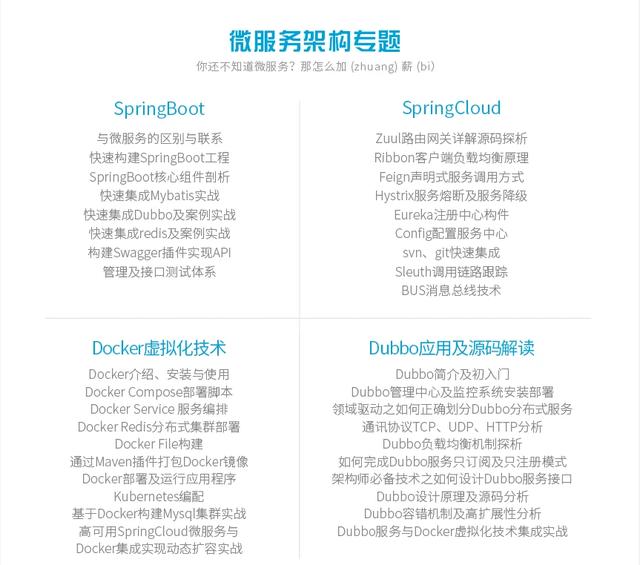 微服务架构专题
你还不知道微服务？那怎么加 (zhuang) 薪 (bi)

SpringBoot
与微服务的区别与联系
快速构建SpringBoot工程
SpringBoot核心组件剖析
快速集成Mybatis实战
快速集成Dubbo及案例实战
快速集成redis及案例实战
构建Swagger插件实现API
管理及接口测试体系

SpringCloud
Zuul路由网关详解源码探析
Ribbon客户端负载均衡原理
Feign声明式服务调用方式
Hystrix服务熔断及服务降级
Eureka注册中心构件
Config配置服务中心
svn、git快速集成
Sleuth调用链路跟踪
BUS消息总线技术

Docker虚拟化技术
Docker介绍、安装与使用
Docker Compose部署脚本
Docker Service 服务编排
Docker Redis分布式集群部署
Docker File构建
通过Maven插件打包Docker镜像
Docker部署及运行应用程序
Kubernetes编配
基于Docker构建Mysql集群实战
高可用SpringCloud微服务与
Docker集成实现动态扩容实战

Dubbo应用及源码解读
Dubbo简介及初入门
Dubbo管理中心及监控系统安装部署
领域驱动之如何正确划分Dubbo分布式服务
通讯协议TCP、UDP、HTTP分析
Dubbo负载均衡机制探析
如何完成Dubbo服务只订阅及只注册模式
架构师必备技术之如何设计Dubbo服务接口
Dubbo设计原理及源码分析
Dubbo容错机制及高扩展性分析
Dubbo服务与Docker虚拟化技术集成实战